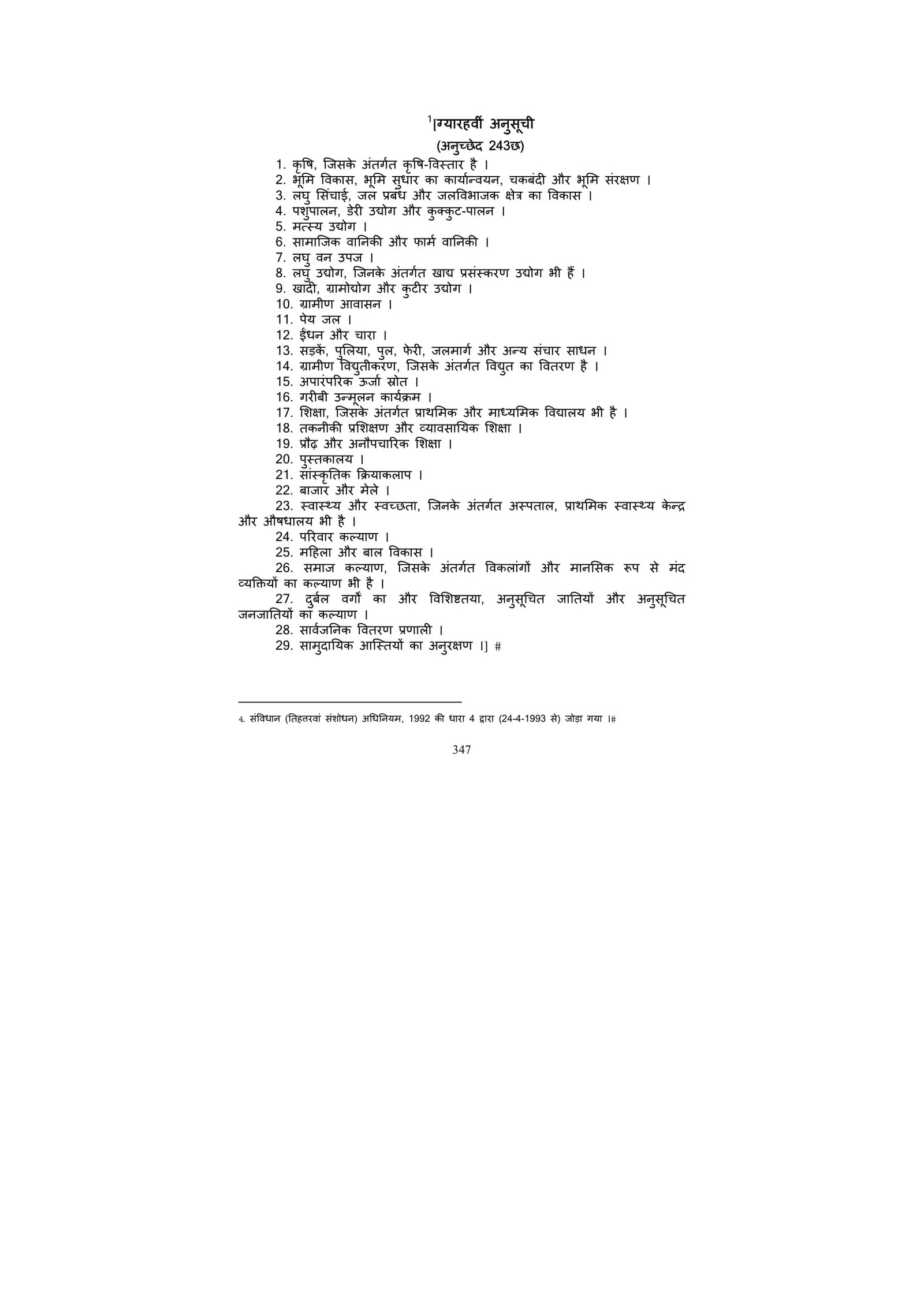 $^1$[ग्यारहवीं अनुसूची

(अनुच्छेद 243छ)

1. कृषि, जिसके अंतर्गत कृषि-विस्तार है ।

2. भूमि विकास, भूमि सुधार का कार्यान्वयन, चकबंदी और भूमि संरक्षण ।

3. लघु सिंचाई, जल प्रबंध और जलविभाजक क्षेत्र का विकास ।

4. पशुपालन, डेरी उद्योग और कुक्कुट-पालन ।

5. मत्स्य उद्योग ।

6. सामाजिक वानिकी और फार्म वानिकी ।

7. लघु वन उपज ।

8. लघु उद्योग, जिनके अंतर्गत खाद्य प्रसंस्करण उद्योग भी हैं ।

9. खादी, ग्रामोद्योग और कुटीर उद्योग ।

10. ग्रामीण आवासन ।

11. पेय जल ।

12. ईंधन और चारा ।

13. सड़कें, पुलिया, पुल, फेरी, जलमार्ग और अन्य संचार साधन ।

14. ग्रामीण विद्युतीकरण, जिसके अंतर्गत विद्युत का वितरण है ।

15. अपारंपरिक ऊर्जा स्रोत ।

16. गरीबी उन्मूलन कार्यक्रम ।

17. शिक्षा, जिसके अंतर्गत प्राथमिक और माध्यमिक विद्यालय भी है ।

18. तकनीकी प्रशिक्षण और व्यावसायिक शिक्षा ।

19. प्रौढ़ और अनौपचारिक शिक्षा ।

20. पुस्तकालय ।

21. सांस्कृतिक क्रियाकलाप ।

22. बाजार और मेले ।

23. स्वास्थ्य और स्वच्छता, जिनके अंतर्गत अस्पताल, प्राथमिक स्वास्थ्य केन्द्र और औषधालय भी है ।

24. परिवार कल्याण ।

25. महिला और बाल विकास ।

26. समाज कल्याण, जिसके अंतर्गत विकलांगों और मानसिक रूप से मंद व्यक्तियों का कल्याण भी है ।

27. दुर्बल वर्गों का और विशिष्टतया, अनुसूचित जातियों और अनुसूचित जनजातियों का कल्याण ।

28. सार्वजनिक वितरण प्रणाली ।

29. सामुदायिक आस्तियों का अनुरक्षण ।] #

4. संविधान (तिहत्तरवां संशोधन) अधिनियम, 1992 की धारा 4 द्वारा (24-4-1993 से) जोड़ा गया ।#

347